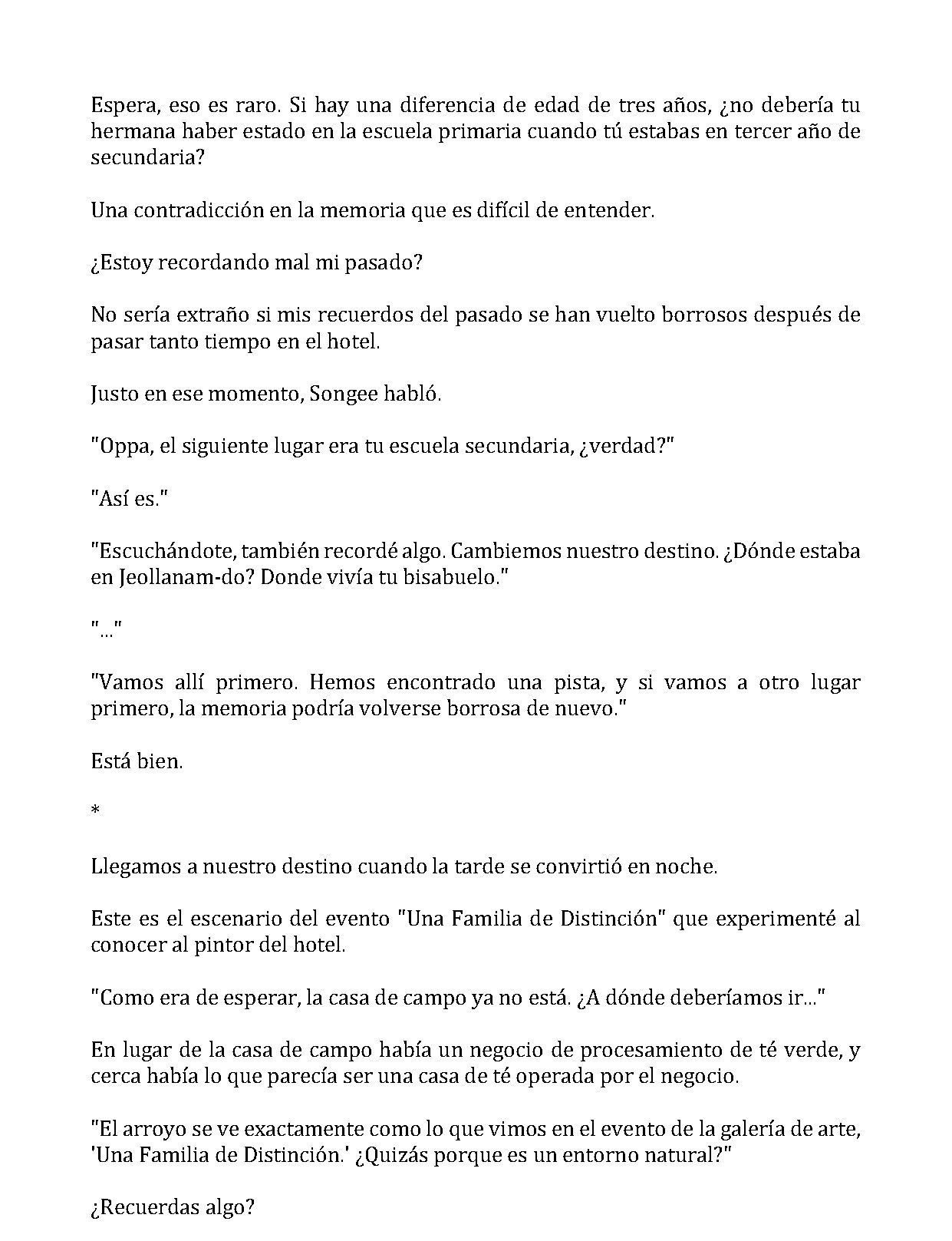 Espera, eso es raro. Si hay una diferencia de edad de tres años, ¿no debería tu hermana haber estado en la escuela primaria cuando tú estabas en tercer año de secundaria?

Una contradicción en la memoria que es difícil de entender.

¿Estoy recordando mal mi pasado?

No sería extraño si mis recuerdos del pasado se han vuelto borrosos después de pasar tanto tiempo en el hotel.

Justo en ese momento, Songee habló.

"Oppa, el siguiente lugar era tu escuela secundaria, ¿verdad?"

"Así es."

"Escuchándote, también recordé algo. Cambiemos nuestro destino. ¿Dónde estaba en Jeollanam-do? Donde vivía tu bisabuelo."

"..."

"Vamos allí primero. Hemos encontrado una pista, y si vamos a otro lugar primero, la memoria podría volverse borrosa de nuevo."

Está bien.

*

Llegamos a nuestro destino cuando la tarde se convirtió en noche.

Este es el escenario del evento "Una Familia de Distinción" que experimenté al conocer al pintor del hotel.

"Como era de esperar, la casa de campo ya no está. ¿A dónde deberíamos ir..."

En lugar de la casa de campo había un negocio de procesamiento de té verde, y cerca había lo que parecía ser una casa de té operada por el negocio.

"El arroyo se ve exactamente como lo que vimos en el evento de la galería de arte, 'Una Familia de Distinción.' ¿Quizás porque es un entorno natural?"

¿Recuerdas algo?